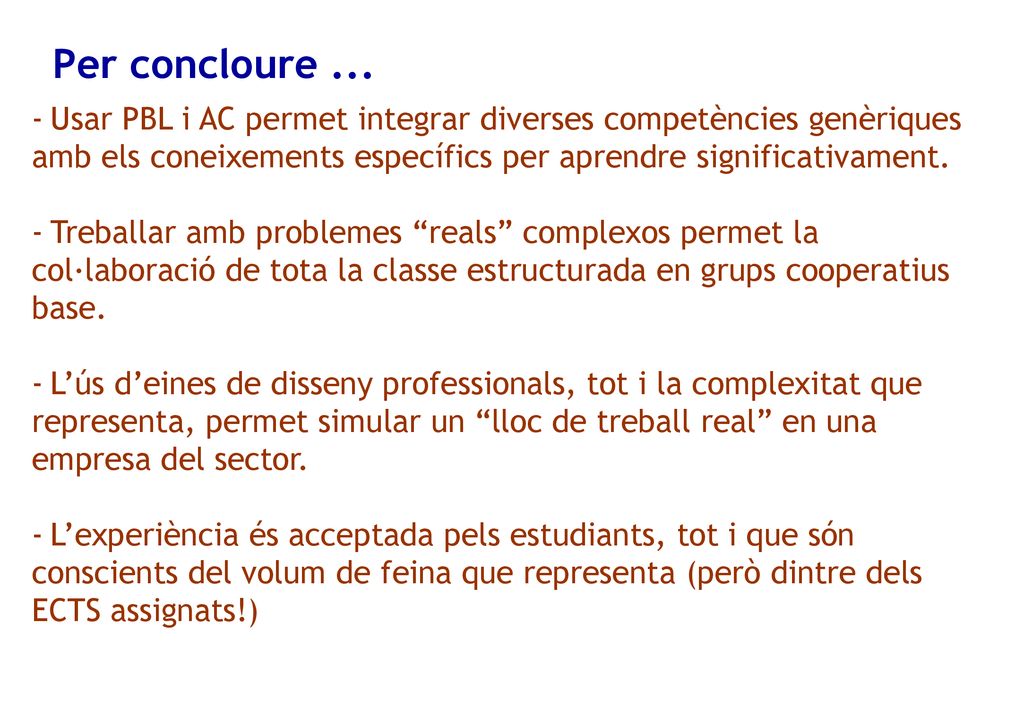 Per concloure ...

- Usar PBL i AC permet integrar diverses competències genèriques amb els coneixements específics per aprendre significativament.

- Treballar amb problemes “reals” complexos permet la col·laboració de tota la classe estructurada en grups cooperatius base.

- L’ús d’eines de disseny professionals, tot i la complexitat que representa, permet simular un “lloc de treball real” en una empresa del sector.

- L’experiència és acceptada pels estudiants, tot i que són conscients del volum de feina que representa (però dintre dels ECTS assignats!)